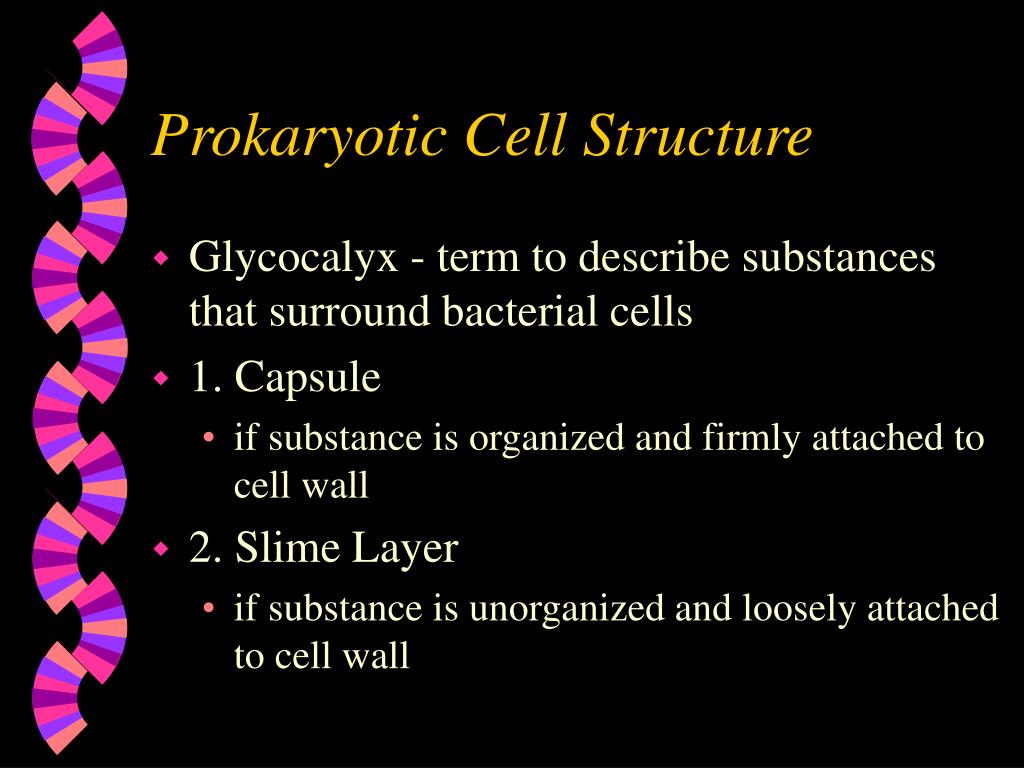 Prokaryotic Cell Structure

- Glycocalyx - term to describe substances that surround bacterial cells
- 1. Capsule
  - if substance is organized and firmly attached to cell wall
- 2. Slime Layer
  - if substance is unorganized and loosely attached to cell wall